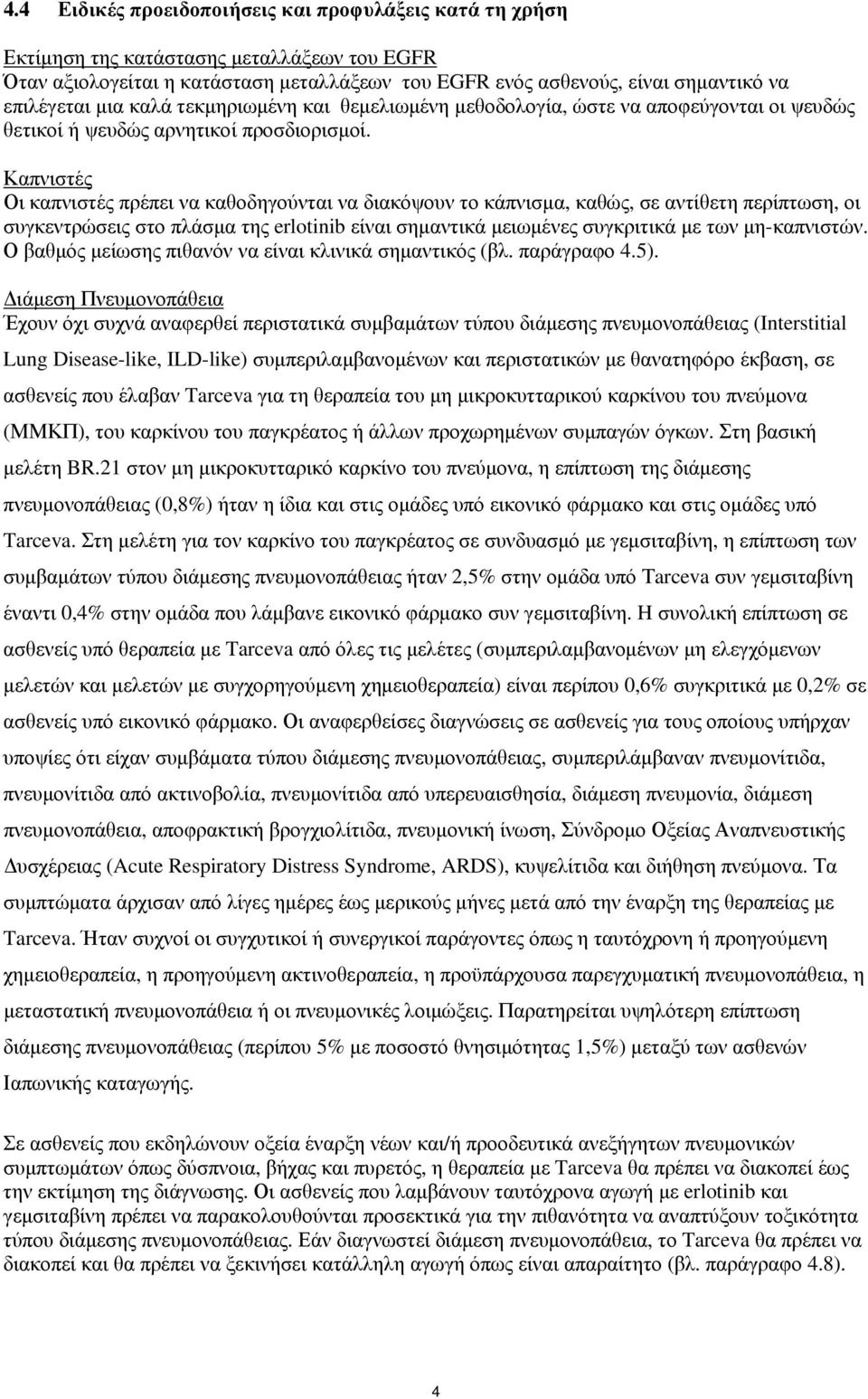 4.4 Ειδικές προειδοποιήσεις και προφυλάξεις κατά τη χρήση

Εκτίμηση της κατάστασης μεταλλάξεων του EGFR
Όταν αξιολογείται η κατάσταση μεταλλάξεων του EGFR ενός ασθενούς, είναι σημαντικό να επιλέγεται μια καλά τεκμηριωμένη και θεμελιωμένη μεθοδολογία, ώστε να αποφεύγονται οι ψευδώς θετικοί ή ψευδώς αρνητικοί προσδιορισμοί.

Καπνιστές
Οι καπνιστές πρέπει να καθοδηγούνται να διακόψουν το κάπνισμα, καθώς, σε αντίθετη περίπτωση, οι συγκεντρώσεις στο πλάσμα της erlotinib είναι σημαντικά μειωμένες συγκριτικά με των μη-καπνιστών. Ο βαθμός μείωσης πιθανόν να είναι κλινικά σημαντικός (βλ. παράγραφο 4.5).

Διάμεση Πνευμονοπάθεια
Έχουν όχι συχνά αναφερθεί περιστατικά συμβαμάτων τύπου διάμεσης πνευμονοπάθειας (Interstitial Lung Disease-like, ILD-like) συμπεριλαμβανομένων και περιστατικών με θανατηφόρο έκβαση, σε ασθενείς που έλαβαν Tarceva για τη θεραπεία του μη μικροκυτταρικού καρκίνου του πνεύμονα (ΜΜΚΠ), του καρκίνου του παγκρέατος ή άλλων προχωρημένων συμπαγών όγκων. Στη βασική μελέτη BR.21 στον μη μικροκυτταρικό καρκίνο του πνεύμονα, η επίπτωση της διάμεσης πνευμονοπάθειας (0,8%) ήταν η ίδια και στις ομάδες υπό εικονικό φάρμακο και στις ομάδες υπό Tarceva. Στη μελέτη για τον καρκίνο του παγκρέατος σε συνδυασμό με γεμσιταβίνη, η επίπτωση των συμβαμάτων τύπου διάμεσης πνευμονοπάθειας ήταν 2,5% στην ομάδα υπό Tarceva συν γεμσιταβίνη έναντι 0,4% στην ομάδα που λάμβανε εικονικό φάρμακο συν γεμσιταβίνη. Η συνολική επίπτωση σε ασθενείς υπό θεραπεία με Tarceva από όλες τις μελέτες (συμπεριλαμβανομένων μη ελεγχόμενων μελετών και μελετών με συγχορηγούμενη χημειοθεραπεία) είναι περίπου 0,6% συγκριτικά με 0,2% σε ασθενείς υπό εικονικό φάρμακο. Οι αναφερθείσες διαγνώσεις σε ασθενείς για τους οποίους υπήρχαν υποψίες ότι είχαν συμβάματα τύπου διάμεσης πνευμονοπάθειας, συμπεριλάμβαναν πνευμονίτιδα, πνευμονίτιδα από ακτινοβολία, πνευμονίτιδα από υπερευαισθησία, διάμεση πνευμονία, διάμεση πνευμονοπάθεια, αποφρακτική βρογχιολίτιδα, πνευμονική ίνωση, Σύνδρομο Οξείας Αναπνευστικής Δυσχέρειας (Acute Respiratory Distress Syndrome, ARDS), κυψελίτιδα και διήθηση πνεύμονα. Τα συμπτώματα άρχισαν από λίγες ημέρες έως μερικούς μήνες μετά από την έναρξη της θεραπείας με Tarceva. Ήταν συχνοί οι συγχυτικοί ή συνεργικοί παράγοντες όπως η ταυτόχρονη ή προηγούμενη χημειοθεραπεία, η προηγούμενη ακτινοθεραπεία, η προϋπάρχουσα παρεγχυματική πνευμονοπάθεια, η μεταστατική πνευμονοπάθεια ή οι πνευμονικές λοιμώξεις. Παρατηρείται υψηλότερη επίπτωση διάμεσης πνευμονοπάθειας (περίπου 5% με ποσοστό θνησιμότητας 1,5%) μεταξύ των ασθενών Ιαπωνικής καταγωγής.

Σε ασθενείς που εκδηλώνουν οξεία έναρξη νέων και/ή προοδευτικά ανεξήγητων πνευμονικών συμπτωμάτων όπως δύσπνοια, βήχας και πυρετός, η θεραπεία με Tarceva θα πρέπει να διακοπεί έως την εκτίμηση της διάγνωσης. Οι ασθενείς που λαμβάνουν ταυτόχρονα αγωγή με erlotinib και γεμσιταβίνη πρέπει να παρακολουθούνται προσεκτικά για την πιθανότητα να αναπτύξουν τοξικότητα τύπου διάμεσης πνευμονοπάθειας. Εάν διαγνωστεί διάμεση πνευμονοπάθεια, το Tarceva θα πρέπει να διακοπεί και θα πρέπει να ξεκινήσει κατάλληλη αγωγή όπως είναι απαραίτητο (βλ. παράγραφο 4.8).

4